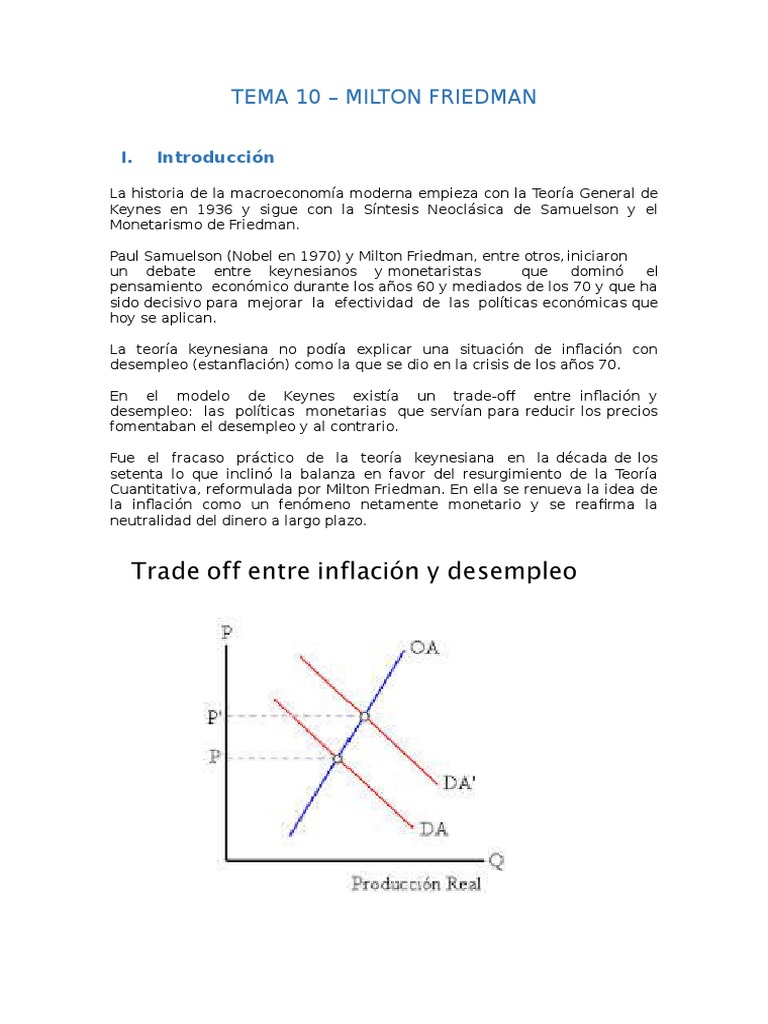 TEMA 10 – MILTON FRIEDMAN

I. Introducción

La historia de la macroeconomía moderna empieza con la Teoría General de Keynes en 1936 y sigue con la Síntesis Neoclásica de Samuelson y el Monetarismo de Friedman.

Paul Samuelson (Nobel en 1970) y Milton Friedman, entre otros, iniciaron un debate entre keynesianos y monetaristas que dominó el pensamiento económico durante los años 60 y mediados de los 70 y que ha sido decisivo para mejorar la efectividad de las políticas económicas que hoy se aplican.

La teoría keynesiana no podía explicar una situación de inflación con desempleo (estanflación) como la que se dio en la crisis de los años 70.

En el modelo de Keynes existía un trade-off entre inflación y desempleo: las políticas monetarias que servían para reducir los precios fomentaban el desempleo y al contrario.

Fue el fracaso práctico de la teoría keynesiana en la década de los setenta lo que inclinó la balanza en favor del resurgimiento de la Teoría Cuantitativa, reformulada por Milton Friedman. En ella se renueva la idea de la inflación como un fenómeno netamente monetario y se reafirma la neutralidad del dinero a largo plazo.

Trade off entre inflación y desempleo

P
OA
P'
P
DA'
DA
Q
Producción Real